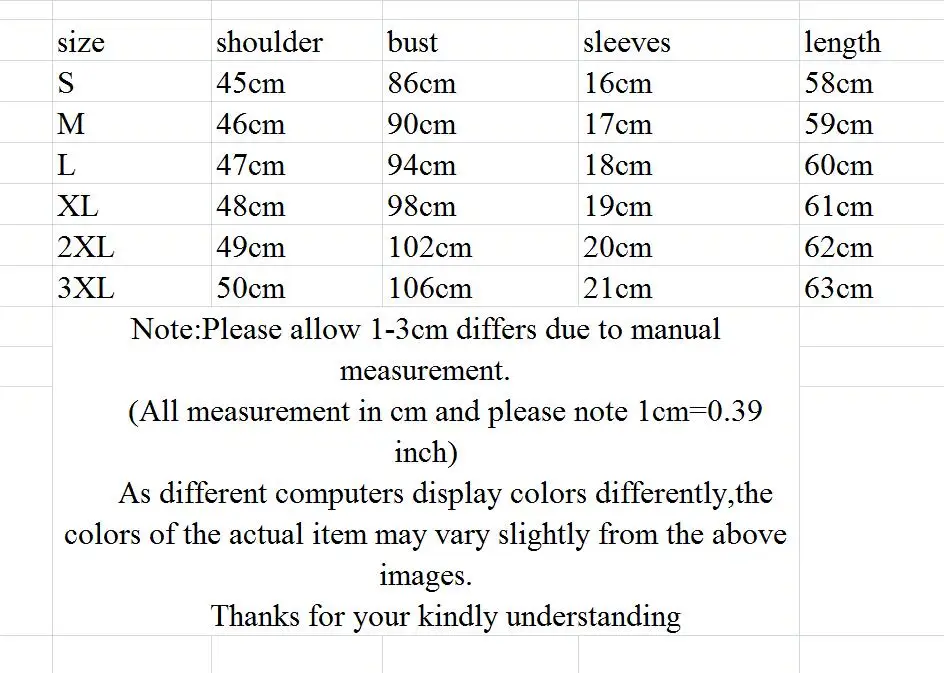 | size | shoulder | bust | sleeves | length |
|---|---|---|---|---|
| S | 45cm | 86cm | 16cm | 58cm |
| M | 46cm | 90cm | 17cm | 59cm |
| L | 47cm | 94cm | 18cm | 60cm |
| XL | 48cm | 98cm | 19cm | 61cm |
| 2XL | 49cm | 102cm | 20cm | 62cm |
| 3XL | 50cm | 106cm | 21cm | 63cm |

Note:Please allow 1-3cm differs due to manual measurement.
(All measurement in cm and please note 1cm=0.39 inch)
As different computers display colors differently,the colors of the actual item may vary slightly from the above images.
Thanks for your kindly understanding